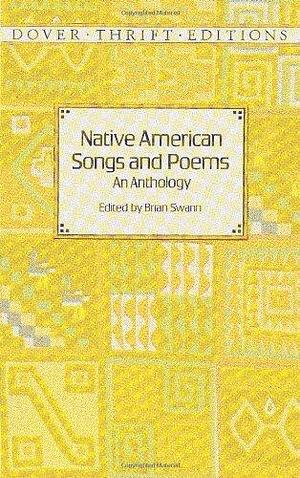 DOVER · THRIFT · EDITIONS

Native American Songs and Poems
An Anthology

Edited by Brian Swann